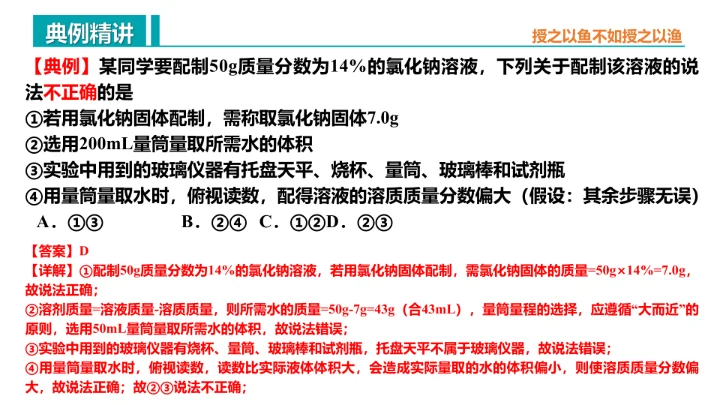 典例精讲

授之以鱼不如授之以渔

【典例】某同学要配制50g质量分数为14%的氯化钠溶液，下列关于配制该溶液的说法不正确的是

①若用氯化钠固体配制，需称取氯化钠固体7.0g

②选用200mL量筒量取所需水的体积

③实验中用到的玻璃仪器有托盘天平、烧杯、量筒、玻璃棒和试剂瓶

④用量筒量取水时，俯视读数，配得溶液的溶质质量分数偏大（假设：其余步骤无误）

A．①③　　B．②④　C．①②D．②③

【答案】D

【详解】①配制50g质量分数为14%的氯化钠溶液，若用氯化钠固体配制，需氯化钠固体的质量=50g×14%=7.0g，故说法正确；

②溶剂质量=溶液质量-溶质质量，则所需水的质量=50g-7g=43g（合43mL），量筒量程的选择，应遵循“大而近”的原则，选用50mL量筒量取所需水的体积，故说法错误；

③实验中用到的玻璃仪器有烧杯、量筒、玻璃棒和试剂瓶，托盘天平不属于玻璃仪器，故说法错误；

④用量筒量取水时，俯视读数，读数比实际液体体积大，会造成实际量取的水的体积偏小，则使溶质质量分数偏大，故说法正确；故②③说法不正确；